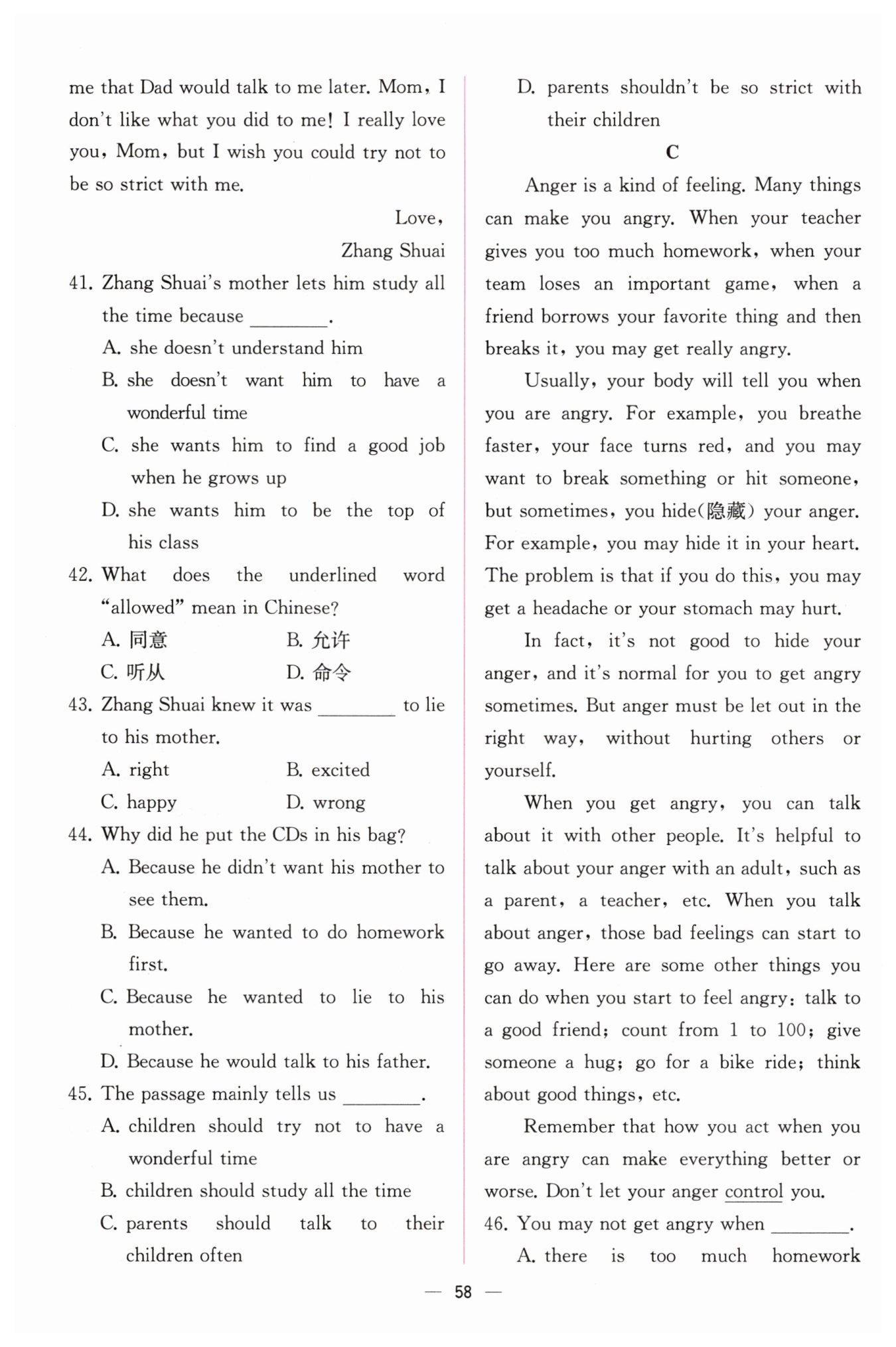 me that Dad would talk to me later. Mom, I don't like what you did to me! I really love you, Mom, but I wish you could try not to be so strict with me.

Love,

Zhang Shuai

41. Zhang Shuai's mother lets him study all the time because ________.

A. she doesn't understand him

B. she doesn't want him to have a wonderful time

C. she wants him to find a good job when he grows up

D. she wants him to be the top of his class

42. What does the underlined word "allowed" mean in Chinese?

A. 同意 B. 允许

C. 听从 D. 命令

43. Zhang Shuai knew it was ________ to lie to his mother.

A. right B. excited

C. happy D. wrong

44. Why did he put the CDs in his bag?

A. Because he didn't want his mother to see them.

B. Because he wanted to do homework first.

C. Because he wanted to lie to his mother.

D. Because he would talk to his father.

45. The passage mainly tells us ________.

A. children should try not to have a wonderful time

B. children should study all the time

C. parents should talk to their children often

D. parents shouldn't be so strict with their children

C

Anger is a kind of feeling. Many things can make you angry. When your teacher gives you too much homework, when your team loses an important game, when a friend borrows your favorite thing and then breaks it, you may get really angry.

Usually, your body will tell you when you are angry. For example, you breathe faster, your face turns red, and you may want to break something or hit someone, but sometimes, you hide(隐藏) your anger. For example, you may hide it in your heart. The problem is that if you do this, you may get a headache or your stomach may hurt.

In fact, it's not good to hide your anger, and it's normal for you to get angry sometimes. But anger must be let out in the right way, without hurting others or yourself.

When you get angry, you can talk about it with other people. It's helpful to talk about your anger with an adult, such as a parent, a teacher, etc. When you talk about anger, those bad feelings can start to go away. Here are some other things you can do when you start to feel angry: talk to a good friend; count from 1 to 100; give someone a hug; go for a bike ride; think about good things, etc.

Remember that how you act when you are angry can make everything better or worse. Don't let your anger control you.

46. You may not get angry when ________.

A. there is too much homework

— 58 —